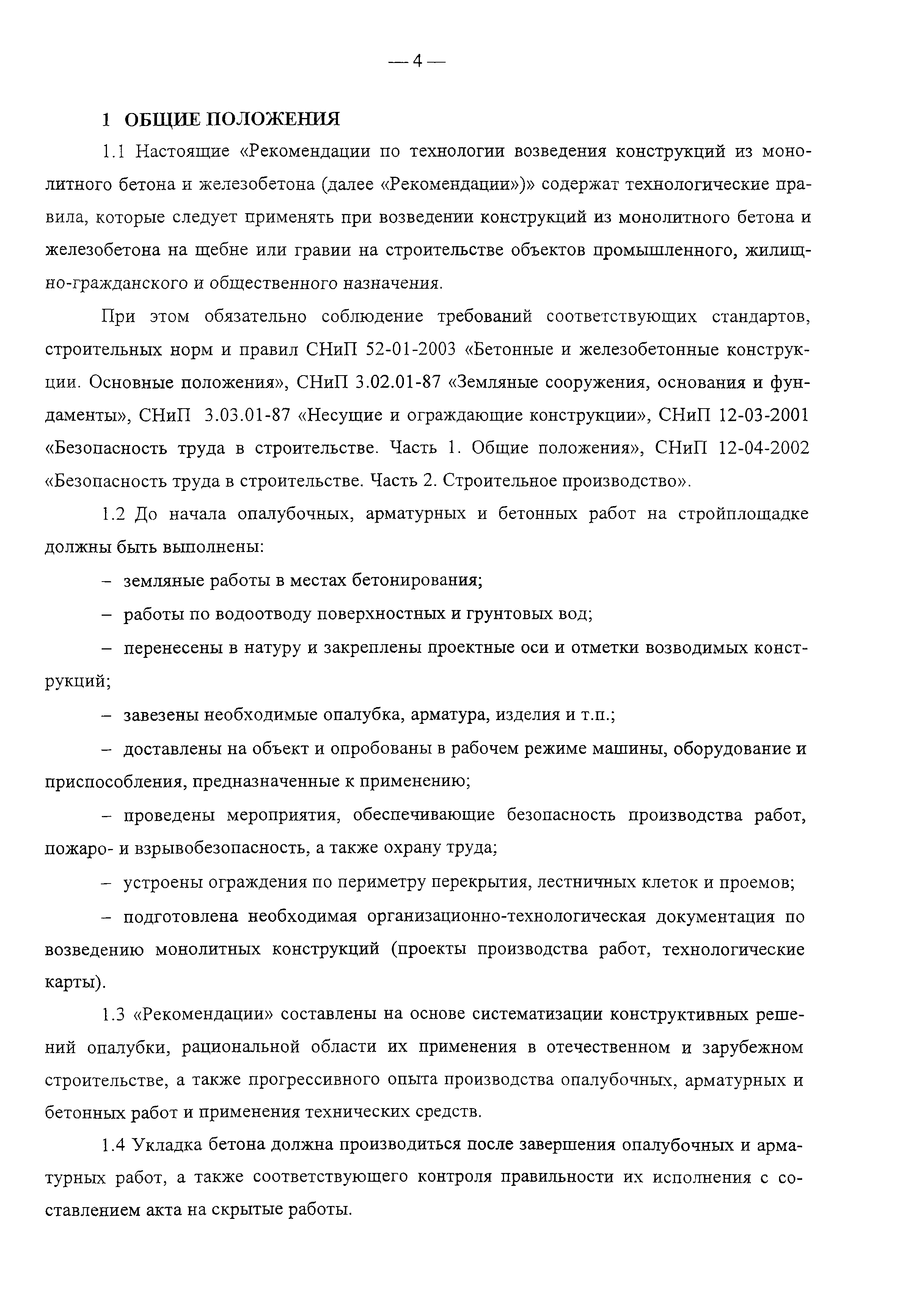 — 4 —

1 ОБЩИЕ ПОЛОЖЕНИЯ

1.1 Настоящие «Рекомендации по технологии возведения конструкций из монолитного бетона и железобетона (далее «Рекомендации»)» содержат технологические правила, которые следует применять при возведении конструкций из монолитного бетона и железобетона на щебне или гравии на строительстве объектов промышленного, жилищно-гражданского и общественного назначения.

При этом обязательно соблюдение требований соответствующих стандартов, строительных норм и правил СНиП 52-01-2003 «Бетонные и железобетонные конструкции. Основные положения», СНиП 3.02.01-87 «Земляные сооружения, основания и фундаменты», СНиП 3.03.01-87 «Несущие и ограждающие конструкции», СНиП 12-03-2001 «Безопасность труда в строительстве. Часть 1. Общие положения», СНиП 12-04-2002 «Безопасность труда в строительстве. Часть 2. Строительное производство».

1.2 До начала опалубочных, арматурных и бетонных работ на стройплощадке должны быть выполнены:

– земляные работы в местах бетонирования;

– работы по водоотводу поверхностных и грунтовых вод;

– перенесены в натуру и закреплены проектные оси и отметки возводимых конструкций;

– завезены необходимые опалубка, арматура, изделия и т.п.;

– доставлены на объект и опробованы в рабочем режиме машины, оборудование и приспособления, предназначенные к применению;

– проведены мероприятия, обеспечивающие безопасность производства работ, пожаро- и взрывобезопасность, а также охрану труда;

– устроены ограждения по периметру перекрытия, лестничных клеток и проемов;

– подготовлена необходимая организационно-технологическая документация по возведению монолитных конструкций (проекты производства работ, технологические карты).

1.3 «Рекомендации» составлены на основе систематизации конструктивных решений опалубки, рациональной области их применения в отечественном и зарубежном строительстве, а также прогрессивного опыта производства опалубочных, арматурных и бетонных работ и применения технических средств.

1.4 Укладка бетона должна производиться после завершения опалубочных и арматурных работ, а также соответствующего контроля правильности их исполнения с составлением акта на скрытые работы.